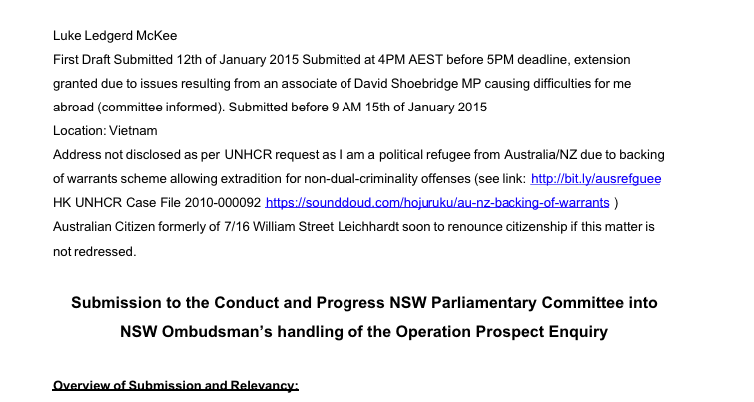 Luke Ledgerd McKee

First Draft Submitted 12th of January 2015 Submitted at 4PM AEST before 5PM deadline, extension granted due to issues resulting from an associate of David Shoebridge MP causing difficulties for me abroad (committee informed). Submitted before 9 AM 15th of January 2015

Location: Vietnam

Address not disclosed as per UNHCR request as I am a political refugee from Australia/NZ due to backing of warrants scheme allowing extradition for non-dual-criminality offenses (see link: http://bit.ly/ausrefguee HK UNHCR Case File 2010-000092 https://sounddoud.com/hojuruku/au-nz-backing-of-warrants )

Australian Citizen formerly of 7/16 William Street Leichhardt soon to renounce citizenship if this matter is not redressed.

Submission to the Conduct and Progress NSW Parliamentary Committee into NSW Ombudsman's handling of the Operation Prospect Enquiry

Overview of Submission and Relevancy: